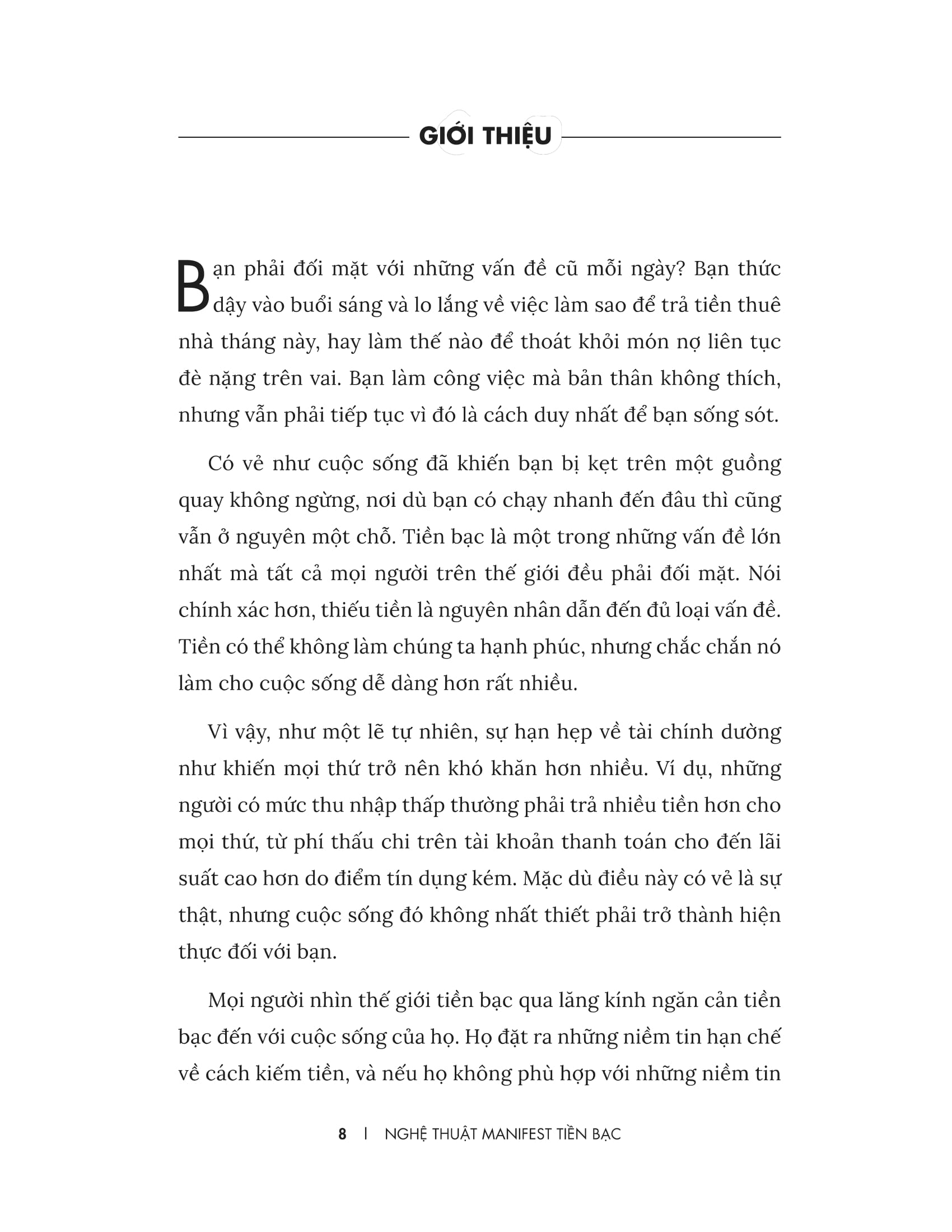 GIỚI THIỆU

Bạn phải đối mặt với những vấn đề cũ mỗi ngày? Bạn thức dậy vào buổi sáng và lo lắng về việc làm sao để trả tiền thuê nhà tháng này, hay làm thế nào để thoát khỏi món nợ liên tục đè nặng trên vai. Bạn làm công việc mà bản thân không thích, nhưng vẫn phải tiếp tục vì đó là cách duy nhất để bạn sống sót.

Có vẻ như cuộc sống đã khiến bạn bị kẹt trên một guồng quay không ngừng, nơi dù bạn có chạy nhanh đến đâu thì cũng vẫn ở nguyên một chỗ. Tiền bạc là một trong những vấn đề lớn nhất mà tất cả mọi người trên thế giới đều phải đối mặt. Nói chính xác hơn, thiếu tiền là nguyên nhân dẫn đến đủ loại vấn đề. Tiền có thể không làm chúng ta hạnh phúc, nhưng chắc chắn nó làm cho cuộc sống dễ dàng hơn rất nhiều.

Vì vậy, như một lẽ tự nhiên, sự hạn hẹp về tài chính dường như khiến mọi thứ trở nên khó khăn hơn nhiều. Ví dụ, những người có mức thu nhập thấp thường phải trả nhiều tiền hơn cho mọi thứ, từ phí thấu chi trên tài khoản thanh toán cho đến lãi suất cao hơn do điểm tín dụng kém. Mặc dù điều này có vẻ là sự thật, nhưng cuộc sống đó không nhất thiết phải trở thành hiện thực đối với bạn.

Mọi người nhìn thế giới tiền bạc qua lăng kính ngăn cản tiền bạc đến với cuộc sống của họ. Họ đặt ra những niềm tin hạn chế về cách kiếm tiền, và nếu họ không phù hợp với những niềm tin

8 | NGHỆ THUẬT MANIFEST TIỀN BẠC